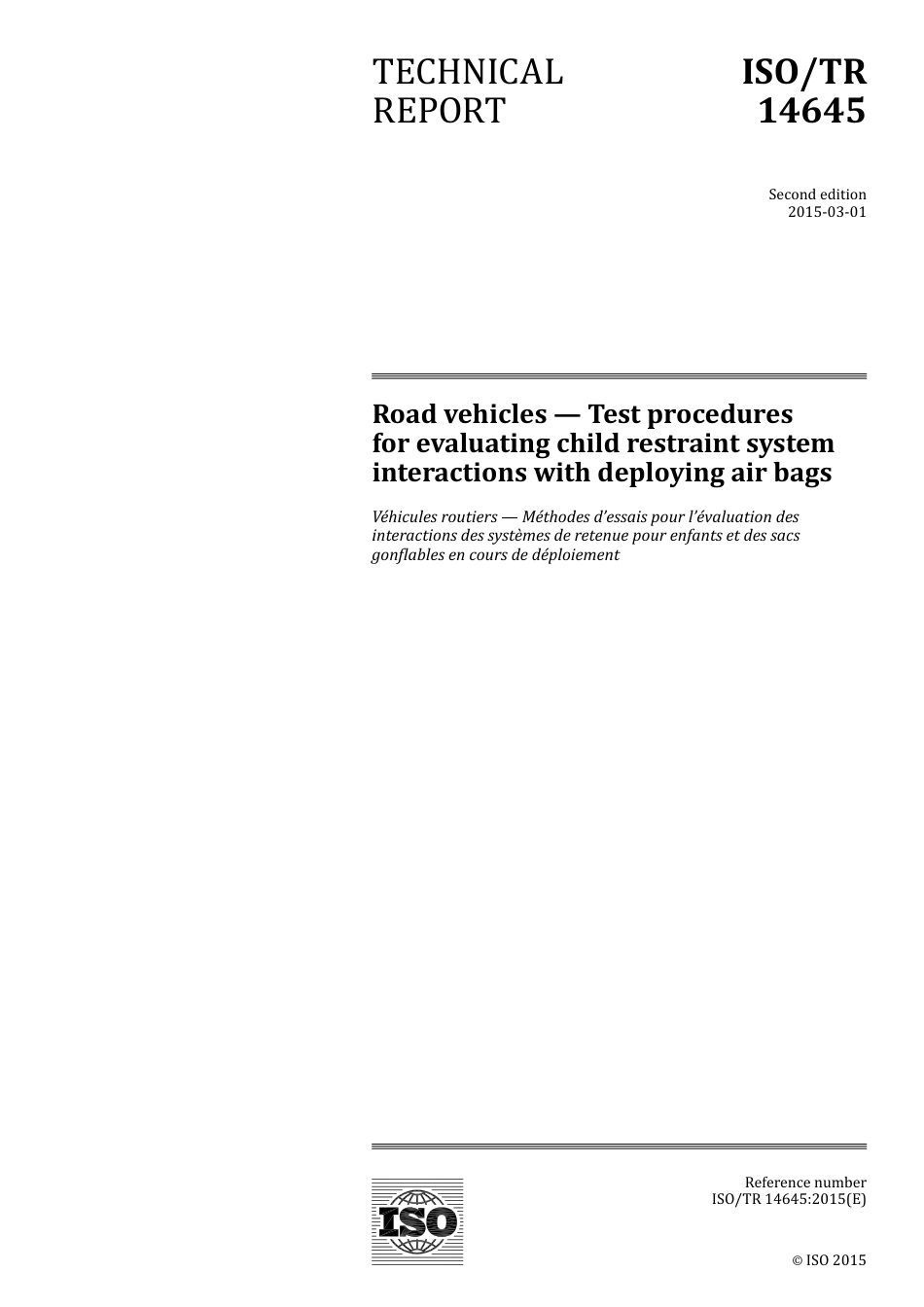 TECHNICAL REPORT

ISO/TR 14645

Second edition
2015-03-01

Road vehicles — Test procedures for evaluating child restraint system interactions with deploying air bags

Véhicules routiers — Méthodes d'essais pour l'évaluation des interactions des systèmes de retenue pour enfants et des sacs gonflables en cours de déploiement

ISO

Reference number
ISO/TR 14645:2015(E)

© ISO 2015